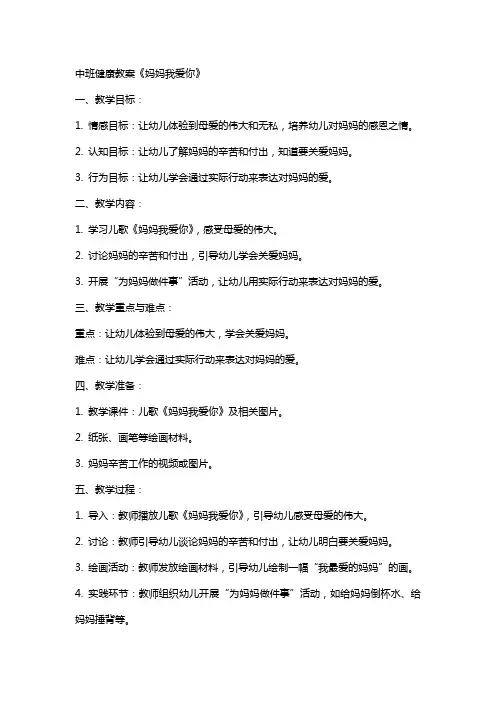 中班健康教案《妈妈我爱你》

一、教学目标：

1. 情感目标：让幼儿体验到母爱的伟大和无私，培养幼儿对妈妈的感恩之情。

2. 认知目标：让幼儿了解妈妈的辛苦和付出，知道要关爱妈妈。

3. 行为目标：让幼儿学会通过实际行动来表达对妈妈的爱。

二、教学内容：

1. 学习儿歌《妈妈我爱你》，感受母爱的伟大。

2. 讨论妈妈的辛苦和付出，引导幼儿学会关爱妈妈。

3. 开展“为妈妈做件事”活动，让幼儿用实际行动来表达对妈妈的爱。

三、教学重点与难点：

重点：让幼儿体验到母爱的伟大，学会关爱妈妈。

难点：让幼儿学会通过实际行动来表达对妈妈的爱。

四、教学准备：

1. 教学课件：儿歌《妈妈我爱你》及相关图片。

2. 纸张、画笔等绘画材料。

3. 妈妈辛苦工作的视频或图片。

五、教学过程：

1. 导入：教师播放儿歌《妈妈我爱你》，引导幼儿感受母爱的伟大。

2. 讨论：教师引导幼儿谈论妈妈的辛苦和付出，让幼儿明白要关爱妈妈。

3. 绘画活动：教师发放绘画材料，引导幼儿绘制一幅“我最爱的妈妈”的画。

4. 实践环节：教师组织幼儿开展“为妈妈做件事”活动，如给妈妈倒杯水、给妈妈捶背等。